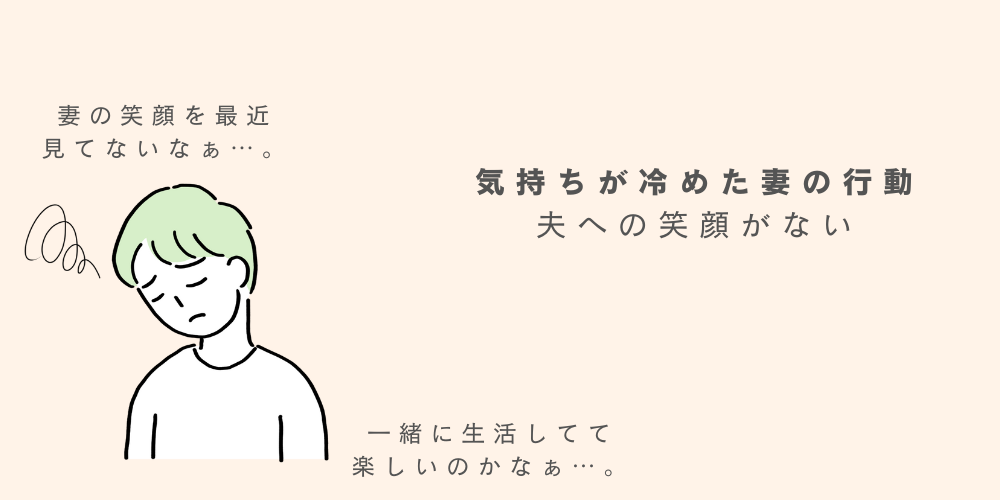 妻の笑顔を最近
見てないなぁ…。

気持ちが冷めた妻の行動
夫への笑顔がない

一緒に生活してて
楽しいのかなぁ…。